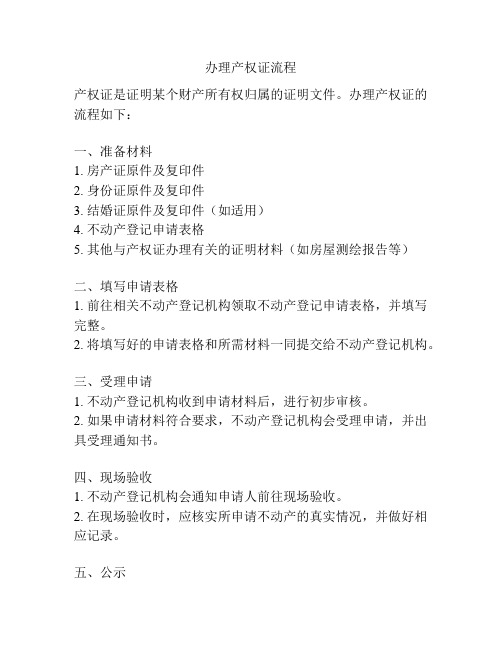 办理产权证流程

产权证是证明某个财产所有权归属的证明文件。办理产权证的流程如下：

一、准备材料
1. 房产证原件及复印件
2. 身份证原件及复印件
3. 结婚证原件及复印件（如适用）
4. 不动产登记申请表格
5. 其他与产权证办理有关的证明材料（如房屋测绘报告等）

二、填写申请表格
1. 前往相关不动产登记机构领取不动产登记申请表格，并填写完整。
2. 将填写好的申请表格和所需材料一同提交给不动产登记机构。

三、受理申请
1. 不动产登记机构收到申请材料后，进行初步审核。
2. 如果申请材料符合要求，不动产登记机构会受理申请，并出具受理通知书。

四、现场验收
1. 不动产登记机构会通知申请人前往现场验收。
2. 在现场验收时，应核实所申请不动产的真实情况，并做好相应记录。

五、公示